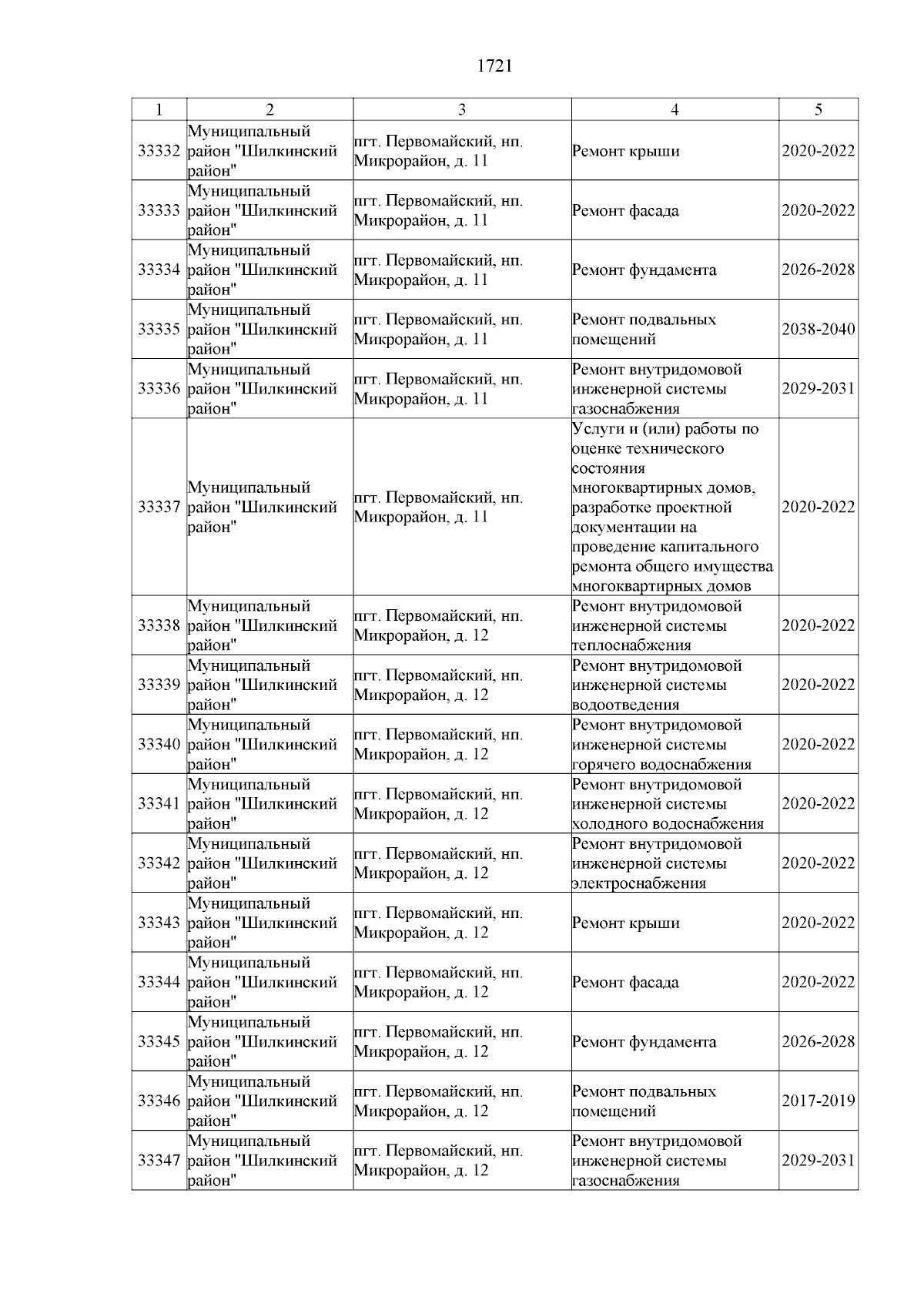 1721

| 1 | 2 | 3 | 4 | 5 |
|---|---|---|---|---|
| 33332 | Муниципальный район "Шилкинский район" | пгт. Первомайский, нп. Микрорайон, д. 11 | Ремонт крыши | 2020-2022 |
| 33333 | Муниципальный район "Шилкинский район" | пгт. Первомайский, нп. Микрорайон, д. 11 | Ремонт фасада | 2020-2022 |
| 33334 | Муниципальный район "Шилкинский район" | пгт. Первомайский, нп. Микрорайон, д. 11 | Ремонт фундамента | 2026-2028 |
| 33335 | Муниципальный район "Шилкинский район" | пгт. Первомайский, нп. Микрорайон, д. 11 | Ремонт подвальных помещений | 2038-2040 |
| 33336 | Муниципальный район "Шилкинский район" | пгт. Первомайский, нп. Микрорайон, д. 11 | Ремонт внутридомовой инженерной системы газоснабжения | 2029-2031 |
| 33337 | Муниципальный район "Шилкинский район" | пгт. Первомайский, нп. Микрорайон, д. 11 | Услуги и (или) работы по оценке технического состояния многоквартирных домов, разработке проектной документации на проведение капитального ремонта общего имущества многоквартирных домов | 2020-2022 |
| 33338 | Муниципальный район "Шилкинский район" | пгт. Первомайский, нп. Микрорайон, д. 12 | Ремонт внутридомовой инженерной системы теплоснабжения | 2020-2022 |
| 33339 | Муниципальный район "Шилкинский район" | пгт. Первомайский, нп. Микрорайон, д. 12 | Ремонт внутридомовой инженерной системы водоотведения | 2020-2022 |
| 33340 | Муниципальный район "Шилкинский район" | пгт. Первомайский, нп. Микрорайон, д. 12 | Ремонт внутридомовой инженерной системы горячего водоснабжения | 2020-2022 |
| 33341 | Муниципальный район "Шилкинский район" | пгт. Первомайский, нп. Микрорайон, д. 12 | Ремонт внутридомовой инженерной системы холодного водоснабжения | 2020-2022 |
| 33342 | Муниципальный район "Шилкинский район" | пгт. Первомайский, нп. Микрорайон, д. 12 | Ремонт внутридомовой инженерной системы электроснабжения | 2020-2022 |
| 33343 | Муниципальный район "Шилкинский район" | пгт. Первомайский, нп. Микрорайон, д. 12 | Ремонт крыши | 2020-2022 |
| 33344 | Муниципальный район "Шилкинский район" | пгт. Первомайский, нп. Микрорайон, д. 12 | Ремонт фасада | 2020-2022 |
| 33345 | Муниципальный район "Шилкинский район" | пгт. Первомайский, нп. Микрорайон, д. 12 | Ремонт фундамента | 2026-2028 |
| 33346 | Муниципальный район "Шилкинский район" | пгт. Первомайский, нп. Микрорайон, д. 12 | Ремонт подвальных помещений | 2017-2019 |
| 33347 | Муниципальный район "Шилкинский район" | пгт. Первомайский, нп. Микрорайон, д. 12 | Ремонт внутридомовой инженерной системы газоснабжения | 2029-2031 |